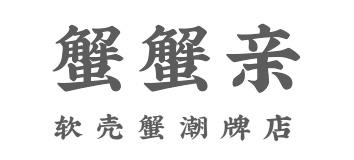 蟹蟹亲

软壳蟹潮牌店